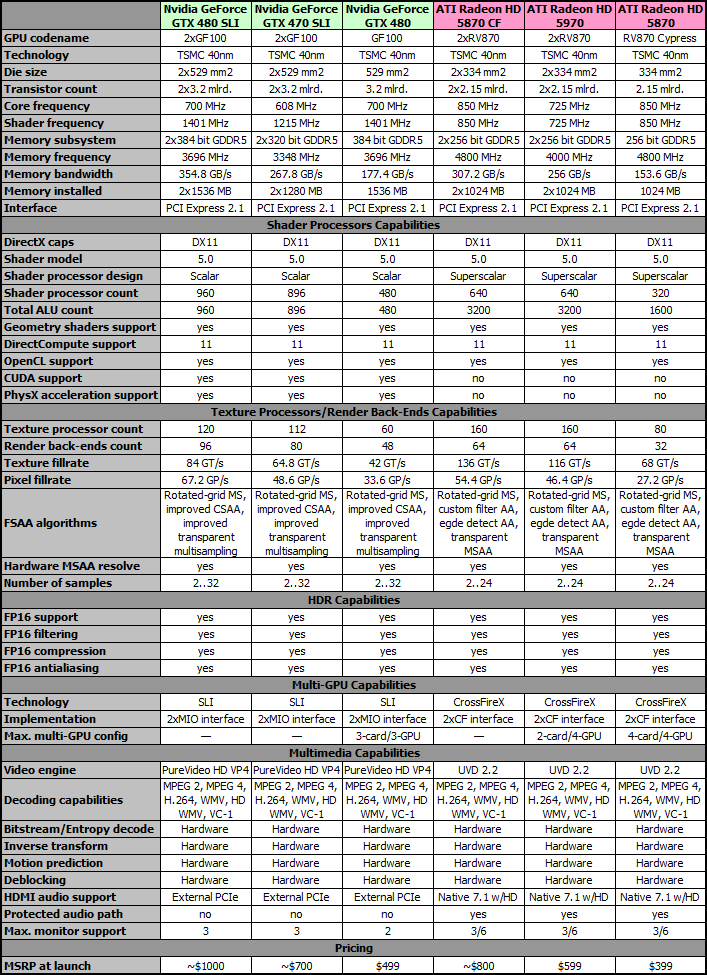 | | Nvidia GeForce GTX 480 SLI | Nvidia GeForce GTX 470 SLI | Nvidia GeForce GTX 480 | ATI Radeon HD 5870 CF | ATI Radeon HD 5970 | ATI Radeon HD 5870 |
|---|---|---|---|---|---|---|
| GPU codename | 2xGF100 | 2xGF100 | GF100 | 2xRV870 | 2xRV870 | RV870 Cypress |
| Technology | TSMC 40nm | TSMC 40nm | TSMC 40nm | TSMC 40nm | TSMC 40nm | TSMC 40nm |
| Die size | 2x529 mm2 | 2x529 mm2 | 529 mm2 | 2x334 mm2 | 2x334 mm2 | 334 mm2 |
| Transistor count | 2x3.2 mlrd. | 2x3.2 mlrd. | 3.2 mlrd. | 2x2.15 mlrd. | 2x2.15 mlrd. | 2.15 mlrd. |
| Core frequency | 700 MHz | 608 MHz | 700 MHz | 850 MHz | 725 MHz | 850 MHz |
| Shader frequency | 1401 MHz | 1215 MHz | 1401 MHz | 850 MHz | 725 MHz | 850 MHz |
| Memory subsystem | 2x384 bit GDDR5 | 2x320 bit GDDR5 | 384 bit GDDR5 | 2x256 bit GDDR5 | 2x256 bit GDDR5 | 256 bit GDDR5 |
| Memory frequency | 3696 MHz | 3348 MHz | 3696 MHz | 4800 MHz | 4000 MHz | 4800 MHz |
| Memory bandwidth | 354.8 GB/s | 267.8 GB/s | 177.4 GB/s | 307.2 GB/s | 256 GB/s | 153.6 GB/s |
| Memory installed | 2x1536 MB | 2x1280 MB | 1536 MB | 2x1024 MB | 2x1024 MB | 1024 MB |
| Interface | PCI Express 2.1 | PCI Express 2.1 | PCI Express 2.1 | PCI Express 2.1 | PCI Express 2.1 | PCI Express 2.1 |
| Shader Processors Capabilities | | | | | | |
| DirectX caps | DX11 | DX11 | DX11 | DX11 | DX11 | DX11 |
| Shader model | 5.0 | 5.0 | 5.0 | 5.0 | 5.0 | 5.0 |
| Shader processor design | Scalar | Scalar | Scalar | Superscalar | Superscalar | Superscalar |
| Shader processor count | 960 | 896 | 480 | 640 | 640 | 320 |
| Total ALU count | 960 | 896 | 480 | 3200 | 3200 | 1600 |
| Geometry shaders support | yes | yes | yes | yes | yes | yes |
| DirectCompute support | 11 | 11 | 11 | 11 | 11 | 11 |
| OpenCL support | yes | yes | yes | yes | yes | yes |
| CUDA support | yes | yes | yes | no | no | no |
| PhysX acceleration support | yes | yes | yes | no | no | no |
| Texture Processors/Render Back-Ends Capabilities | | | | | | |
| Texture processor count | 120 | 112 | 60 | 160 | 160 | 80 |
| Render back-ends count | 96 | 80 | 48 | 64 | 64 | 32 |
| Texture fillrate | 84 GT/s | 64.8 GT/s | 42 GT/s | 136 GT/s | 116 GT/s | 68 GT/s |
| Pixel fillrate | 67.2 GP/s | 48.6 GP/s | 33.6 GP/s | 54.4 GP/s | 46.4 GP/s | 27.2 GP/s |
| FSAA algorithms | Rotated-grid MS, improved CSAA, improved transparent multisampling | Rotated-grid MS, improved CSAA, improved transparent multisampling | Rotated-grid MS, improved CSAA, improved transparent multisampling | Rotated-grid MS, custom filter AA, egde detect AA, transparent MSAA | Rotated-grid MS, custom filter AA, egde detect AA, transparent MSAA | Rotated-grid MS, custom filter AA, egde detect AA, transparent MSAA |
| Hardware MSAA resolve | yes | yes | yes | yes | yes | yes |
| Number of samples | 2..32 | 2..32 | 2..32 | 2..24 | 2..24 | 2..24 |
| HDR Capabilities | | | | | | |
| FP16 support | yes | yes | yes | yes | yes | yes |
| FP16 filtering | yes | yes | yes | yes | yes | yes |
| FP16 compression | yes | yes | yes | yes | yes | yes |
| FP16 antialiasing | yes | yes | yes | yes | yes | yes |
| Multi-GPU Capabilities | | | | | | |
| Technology | SLI | SLI | SLI | CrossFireX | CrossFireX | CrossFireX |
| Implementation | 2xMIO interface | 2xMIO interface | 2xMIO interface | 2xCF interface | 2xCF interface | 2xCF interface |
| Max. multi-GPU config | — | — | 3-card/3-GPU | — | 2-card/4-GPU | 4-card/4-GPU |
| Multimedia Capabilities | | | | | | |
| Video engine | PureVideo HD VP4 | PureVideo HD VP4 | PureVideo HD VP4 | UVD 2.2 | UVD 2.2 | UVD 2.2 |
| Decoding capabilities | MPEG 2, MPEG 4, H.264, WMV, HD WMV, VC-1 | MPEG 2, MPEG 4, H.264, WMV, HD WMV, VC-1 | MPEG 2, MPEG 4, H.264, WMV, HD WMV, VC-1 | MPEG 2, MPEG 4, H.264, WMV, HD WMV, VC-1 | MPEG 2, MPEG 4, H.264, WMV, HD WMV, VC-1 | MPEG 2, MPEG 4, H.264, WMV, HD WMV, VC-1 |
| Bitstream/Entropy decode | Hardware | Hardware | Hardware | Hardware | Hardware | Hardware |
| Inverse transform | Hardware | Hardware | Hardware | Hardware | Hardware | Hardware |
| Motion prediction | Hardware | Hardware | Hardware | Hardware | Hardware | Hardware |
| Deblocking | Hardware | Hardware | Hardware | Hardware | Hardware | Hardware |
| HDMI audio support | External PCIe | External PCIe | External PCIe | Native 7.1 w/HD | Native 7.1 w/HD | Native 7.1 w/HD |
| Protected audio path | no | no | no | yes | yes | yes |
| Max. monitor support | 3 | 3 | 2 | 3/6 | 3/6 | 3/6 |
| Pricing | | | | | | |
| MSRP at launch | ~$1000 | ~$700 | $499 | ~$800 | $599 | $399 |